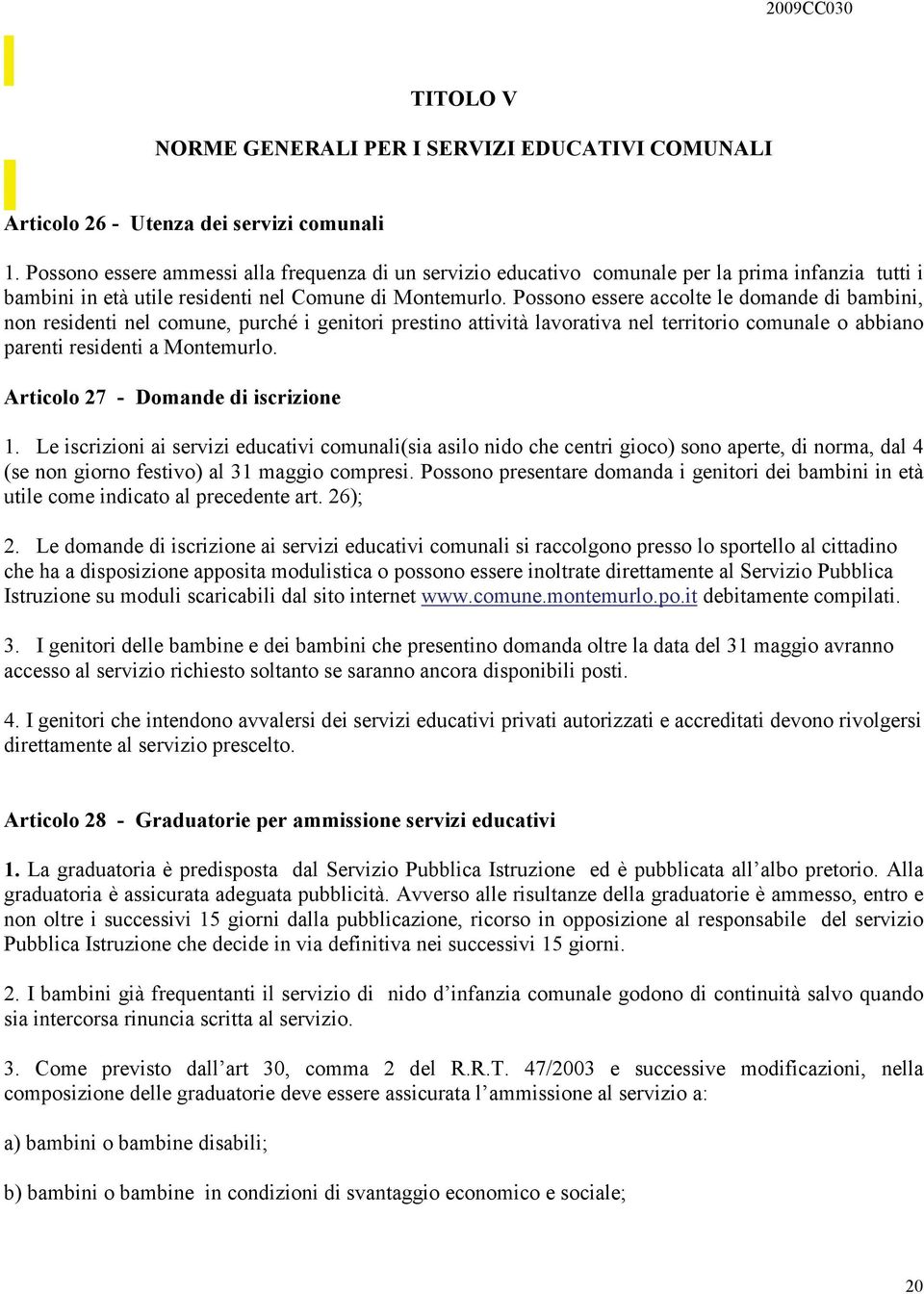 2009CC030

TITOLO V

NORME GENERALI PER I SERVIZI EDUCATIVI COMUNALI

Articolo 26 - Utenza dei servizi comunali

1. Possono essere ammessi alla frequenza di un servizio educativo comunale per la prima infanzia tutti i bambini in età utile residenti nel Comune di Montemurlo. Possono essere accolte le domande di bambini, non residenti nel comune, purché i genitori prestino attività lavorativa nel territorio comunale o abbiano parenti residenti a Montemurlo.

Articolo 27 - Domande di iscrizione

1. Le iscrizioni ai servizi educativi comunali(sia asilo nido che centri gioco) sono aperte, di norma, dal 4 (se non giorno festivo) al 31 maggio compresi. Possono presentare domanda i genitori dei bambini in età utile come indicato al precedente art. 26);

2. Le domande di iscrizione ai servizi educativi comunali si raccolgono presso lo sportello al cittadino che ha a disposizione apposita modulistica o possono essere inoltrate direttamente al Servizio Pubblica Istruzione su moduli scaricabili dal sito internet www.comune.montemurlo.po.it debitamente compilati.

3. I genitori delle bambine e dei bambini che presentino domanda oltre la data del 31 maggio avranno accesso al servizio richiesto soltanto se saranno ancora disponibili posti.

4. I genitori che intendono avvalersi dei servizi educativi privati autorizzati e accreditati devono rivolgersi direttamente al servizio prescelto.

Articolo 28 - Graduatorie per ammissione servizi educativi

1. La graduatoria è predisposta dal Servizio Pubblica Istruzione ed è pubblicata all’albo pretorio. Alla graduatoria è assicurata adeguata pubblicità. Avverso alle risultanze della graduatorie è ammesso, entro e non oltre i successivi 15 giorni dalla pubblicazione, ricorso in opposizione al responsabile del servizio Pubblica Istruzione che decide in via definitiva nei successivi 15 giorni.

2. I bambini già frequentanti il servizio di nido d’infanzia comunale godono di continuità salvo quando sia intercorsa rinuncia scritta al servizio.

3. Come previsto dall’art 30, comma 2 del R.R.T. 47/2003 e successive modificazioni, nella composizione delle graduatorie deve essere assicurata l’ammissione al servizio a:

a) bambini o bambine disabili;

b) bambini o bambine in condizioni di svantaggio economico e sociale;

20